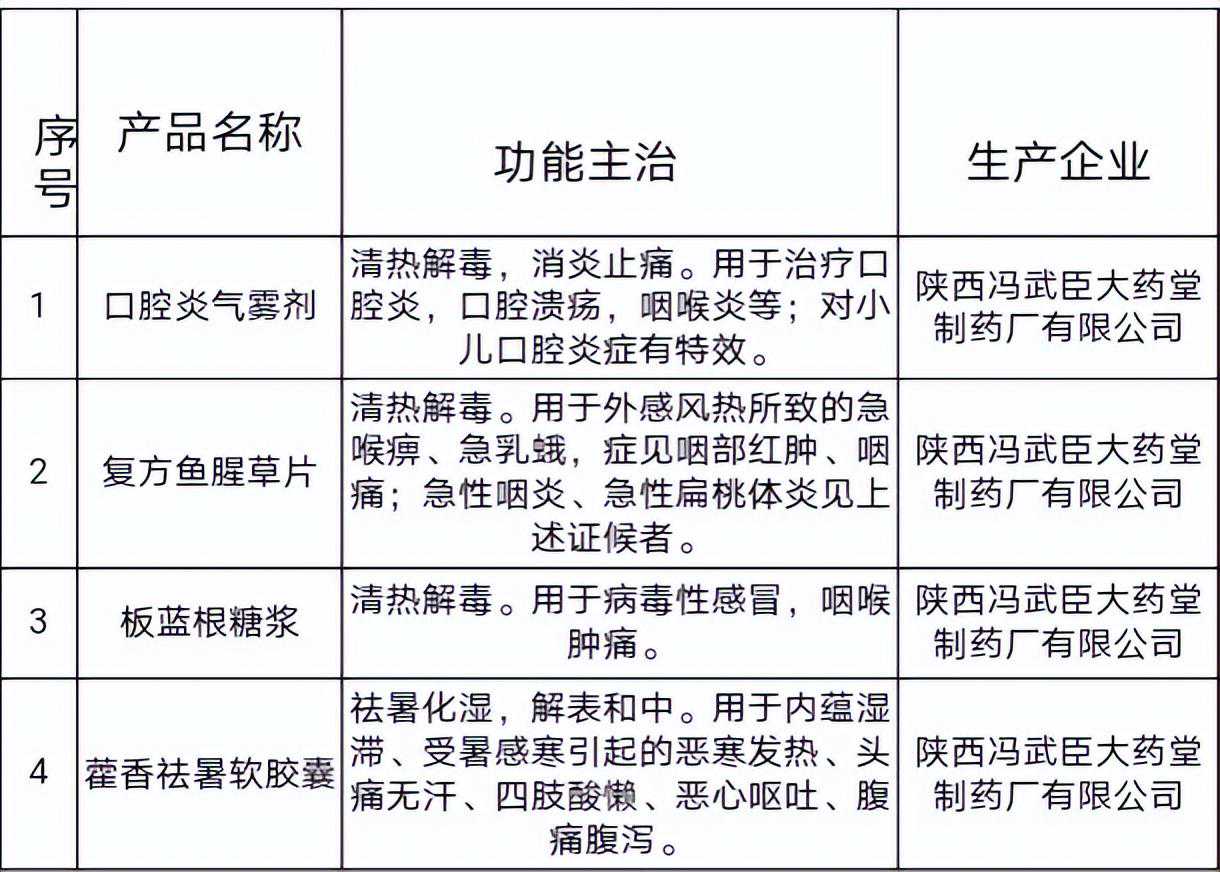 | 序号 | 产品名称 | 功能主治 | 生产企业 |
|---|---|---|---|
| 1 | 口腔炎气雾剂 | 清热解毒，消炎止痛。用于治疗口腔炎，口腔溃疡，咽喉炎等；对小儿口腔炎症有特效。 | 陕西冯武臣大药堂制药厂有限公司 |
| 2 | 复方鱼腥草片 | 清热解毒。用于外感风热所致的急喉痹、急乳蛾，症见咽部红肿、咽痛；急性咽炎、急性扁桃体炎见上述证候者。 | 陕西冯武臣大药堂制药厂有限公司 |
| 3 | 板蓝根糖浆 | 清热解毒。用于病毒性感冒，咽喉肿痛。 | 陕西冯武臣大药堂制药厂有限公司 |
| 4 | 藿香祛暑软胶囊 | 祛暑化湿，解表和中。用于内蕴湿滞、受暑感寒引起的恶寒发热、头痛无汗、四肢酸懒、恶心呕吐、腹痛腹泻。 | 陕西冯武臣大药堂制药厂有限公司 |